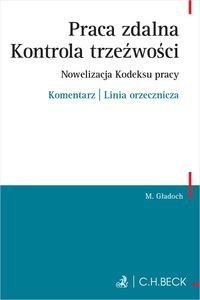 Praca zdalna
Kontrola trzeźwości

Nowelizacja Kodeksu pracy

Komentarz | Linia orzecznicza

M. Gładoch

C.H.BECK